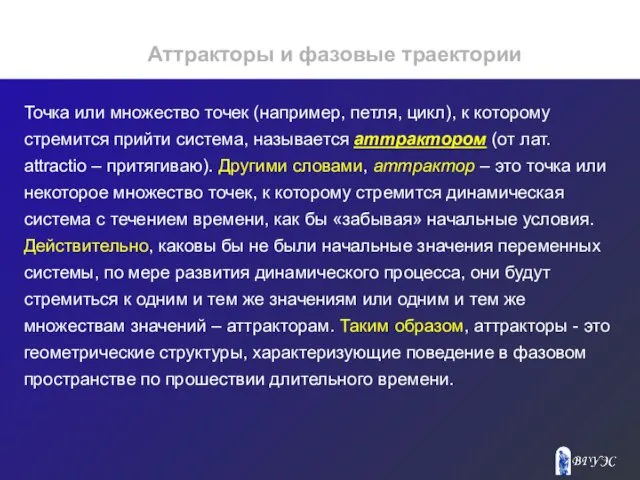 Аттракторы и фазовые траектории

Точка или множество точек (например, петля, цикл), к которому стремится прийти система, называется аттрактором (от лат. attractio – притягиваю). Другими словами, аттрактор – это точка или некоторое множество точек, к которому стремится динамическая система с течением времени, как бы «забывая» начальные условия. Действительно, каковы бы не были начальные значения переменных системы, по мере развития динамического процесса, они будут стремиться к одним и тем же значениям или одним и тем же множествам значений – аттракторам. Таким образом, аттракторы - это геометрические структуры, характеризующие поведение в фазовом пространстве по прошествии длительного времени.

ВГУЭС